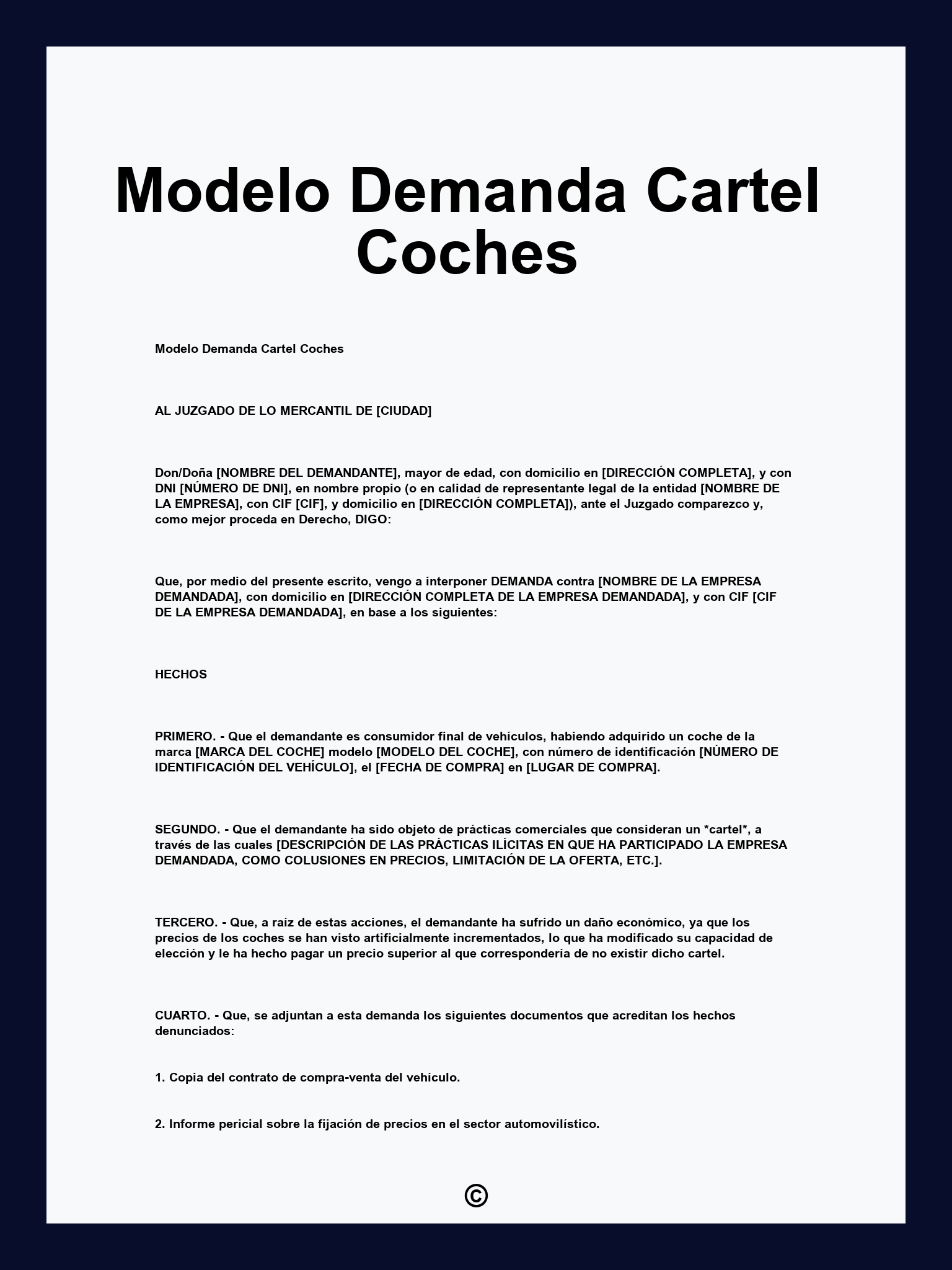 Modelo Demanda Cartel Coches

Modelo Demanda Cartel Coches

AL JUZGADO DE LO MERCANTIL DE [CIUDAD]

Don/Doña [NOMBRE DEL DEMANDANTE], mayor de edad, con domicilio en [DIRECCIÓN COMPLETA], y con DNI [NÚMERO DE DNI], en nombre propio (o en calidad de representante legal de la entidad [NOMBRE DE LA EMPRESA], con CIF [CIF], y domicilio en [DIRECCIÓN COMPLETA]), ante el Juzgado comparezco y, como mejor proceda en Derecho, DIGO:

Que, por medio del presente escrito, vengo a interponer DEMANDA contra [NOMBRE DE LA EMPRESA DEMANDADA], con domicilio en [DIRECCIÓN COMPLETA DE LA EMPRESA DEMANDADA], y con CIF [CIF DE LA EMPRESA DEMANDADA], en base a los siguientes:

HECHOS

PRIMERO. - Que el demandante es consumidor final de vehículos, habiendo adquirido un coche de la marca [MARCA DEL COCHE] modelo [MODELO DEL COCHE], con número de identificación [NÚMERO DE IDENTIFICACIÓN DEL VEHÍCULO], el [FECHA DE COMPRA] en [LUGAR DE COMPRA].

SEGUNDO. - Que el demandante ha sido objeto de prácticas comerciales que consideran un *cartel*, a través de las cuales [DESCRIPCIÓN DE LAS PRÁCTICAS ILÍCITAS EN QUE HA PARTICIPADO LA EMPRESA DEMANDADA, COMO COLUSIONES EN PRECIOS, LIMITACIÓN DE LA OFERTA, ETC.].

TERCERO. - Que, a raíz de estas acciones, el demandante ha sufrido un daño económico, ya que los precios de los coches se han visto artificialmente incrementados, lo que ha modificado su capacidad de elección y le ha hecho pagar un precio superior al que correspondería de no existir dicho cartel.

CUARTO. - Que, se adjuntan a esta demanda los siguientes documentos que acreditan los hechos denunciados:

1. Copia del contrato de compra-venta del vehículo.

2. Informe pericial sobre la fijación de precios en el sector automovilístico.

©